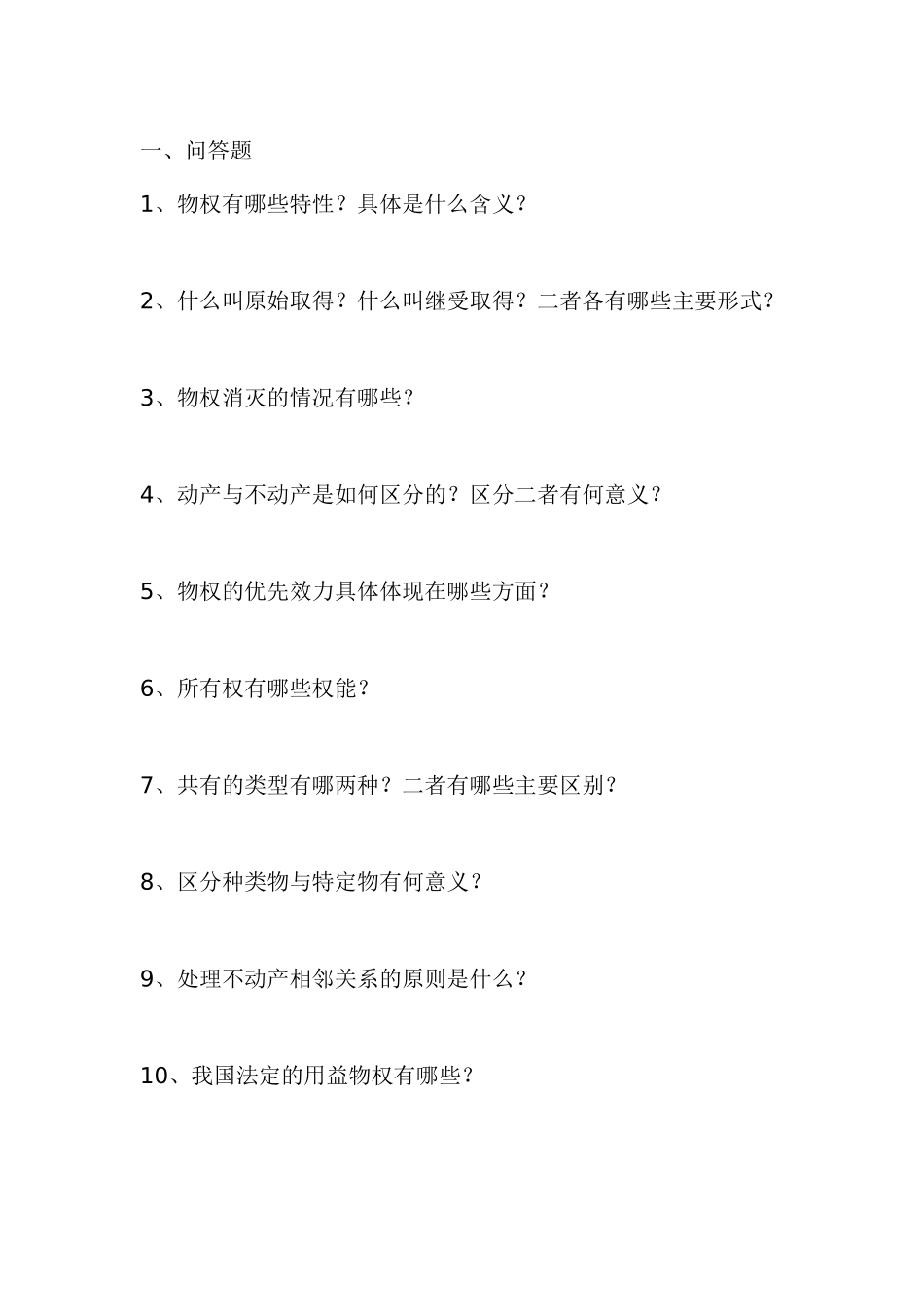 一、问答题

1、物权有哪些特性？具体是什么含义？

2、什么叫原始取得？什么叫继受取得？二者各有哪些主要形式？

3、物权消灭的情况有哪些？

4、动产与不动产是如何区分的？区分二者有何意义？

5、物权的优先效力具体体现在哪些方面？

6、所有权有哪些权能？

7、共有的类型有哪两种？二者有哪些主要区别？

8、区分种类物与特定物有何意义？

9、处理不动产相邻关系的原则是什么？

10、我国法定的用益物权有哪些？